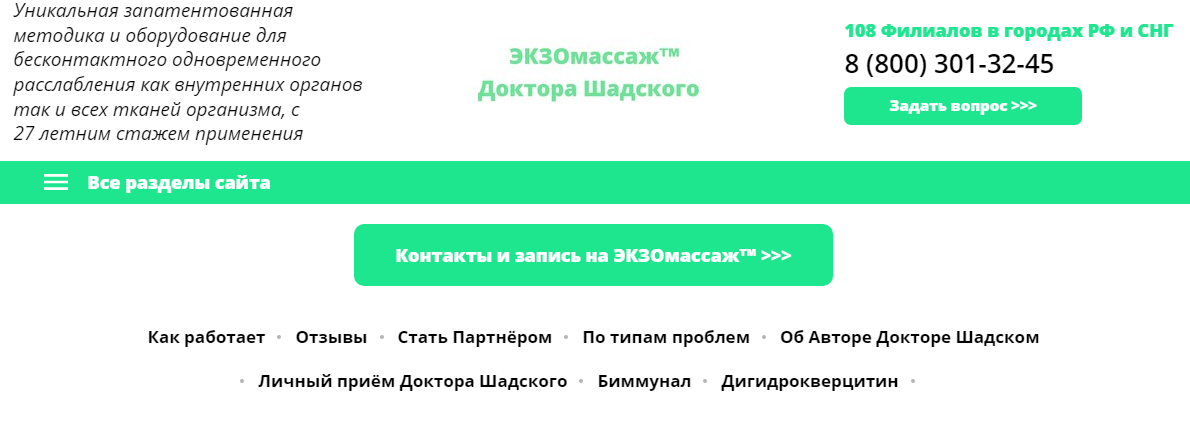 Уникальная запатентованная методика и оборудование для бесконтактного одновременного расслабления как внутренних органов так и всех тканей организма, с 27 летним стажем применения

ЭКЗОмассаж™
Доктора Шадского

108 Филиалов в городах РФ и СНГ
8 (800) 301-32-45
Задать вопрос >>>

Все разделы сайта

Контакты и запись на ЭКЗОмассаж™ >>>

Как работает • Отзывы • Стать Партнёром • По типам проблем • Об Авторе Докторе Шадском

• Личный приём Доктора Шадского • Биммунал • Дигидрокверцитин •